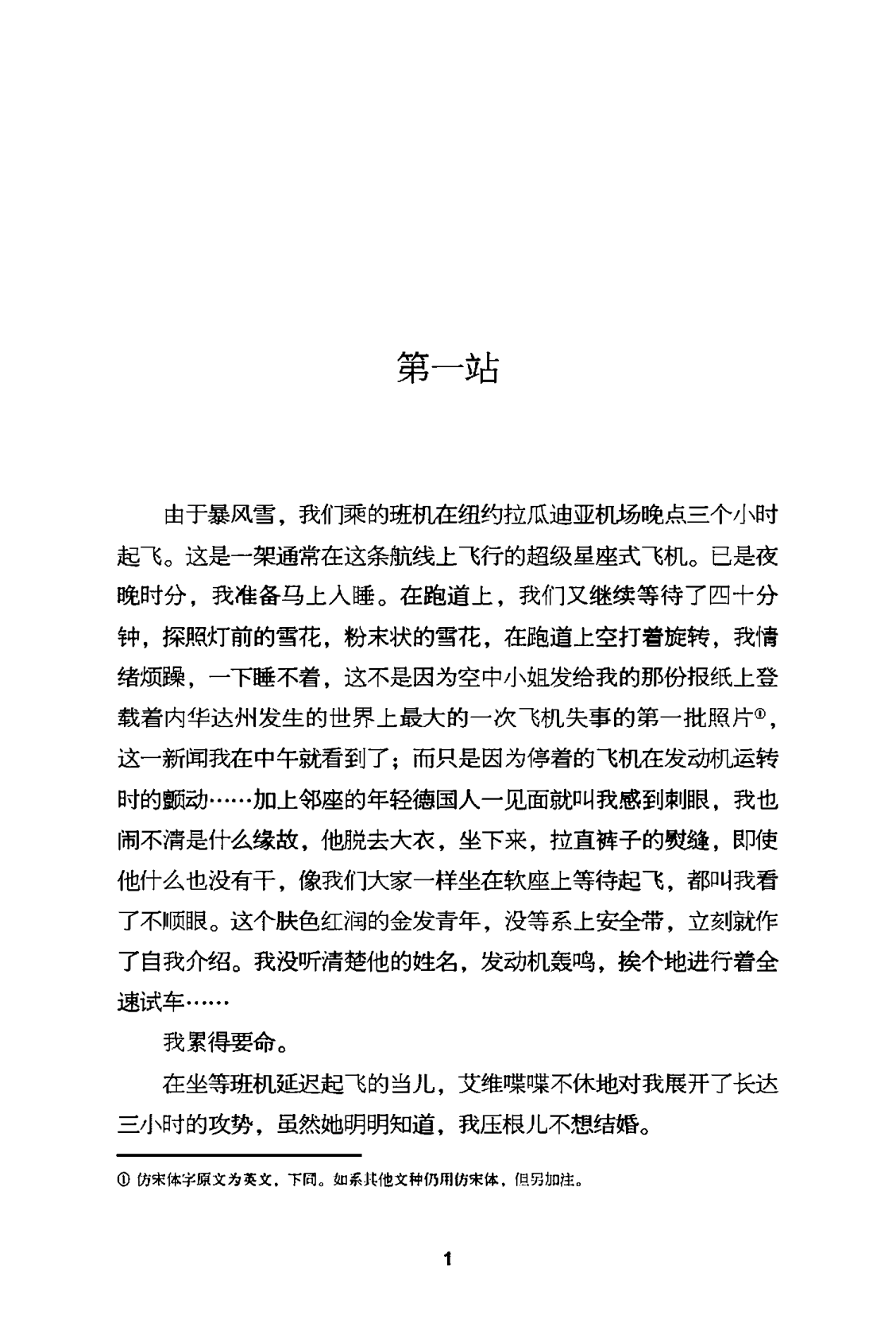 第一站

由于暴风雪，我们乘的班机在纽约拉瓜迪亚机场晚点三个小时起飞。这是一架通常在这条航线上飞行的超级星座式飞机。已是夜晚时分，我准备马上入睡。在跑道上，我们又继续等待了四十分钟，探照灯前的雪花，粉末状的雪花，在跑道上空打着旋转，我情绪烦躁，一下睡不着，这不是因为空中小姐发给我的那份报纸上登载着内华达州发生的世界上最大的一次飞机失事的第一批照片①，这一新闻我在中午就看到了；而只是因为停着的飞机在发动机运转时的颤动……加上邻座的年轻德国人一见面就叫我感到刺眼，我也闹不清是什么缘故，他脱去大衣，坐下来，拉直裤子的熨缝，即使他什么也没有干，像我们大家一样坐在软座上等待起飞，都叫我看了不顺眼。这个肤色红润的金发青年，没等系上安全带，立刻就作了自我介绍。我没听清楚他的姓名，发动机轰鸣，挨个地进行着全速试车……

我累得要命。

在坐等班机延迟起飞的当儿，艾维喋喋不休地对我展开了长达三小时的攻势，虽然她明明知道，我压根儿不想结婚。

① 仿宋体字原文为英文，下同。如系其他文种仍用仿宋体，但另加注。

1